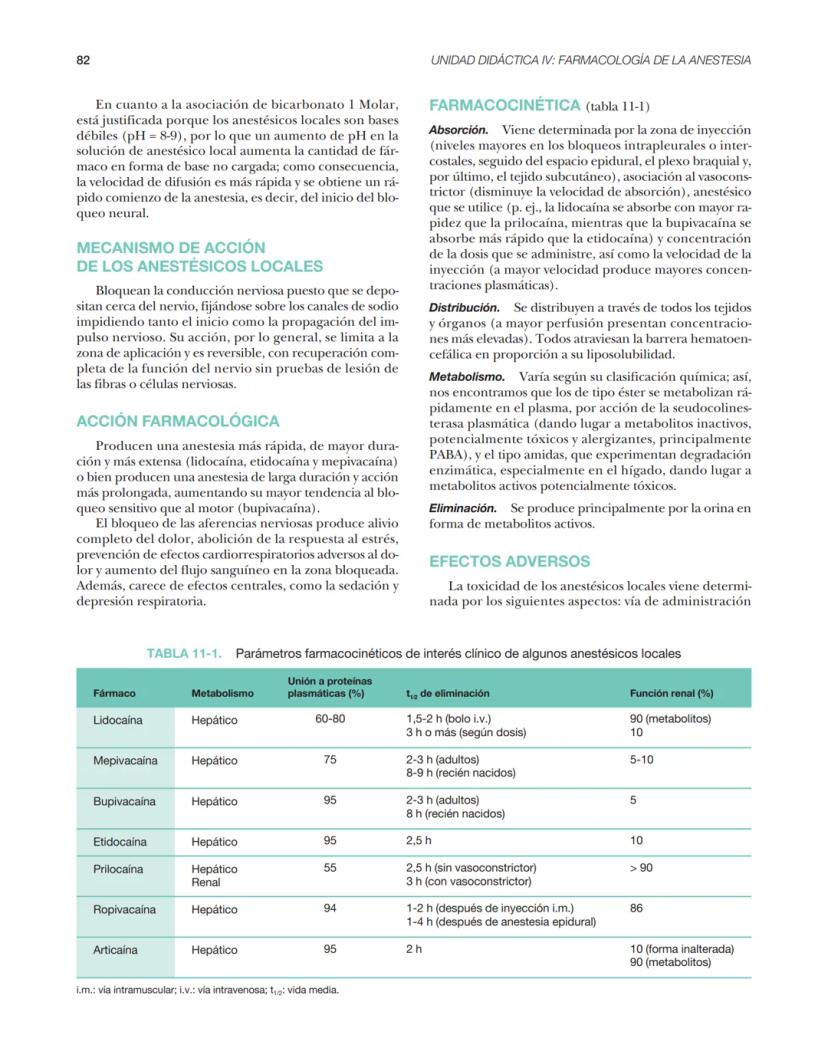 82

UNIDAD DIDÁCTICA IV: FARMACOLOGÍA DE LA ANESTESIA

En cuanto a la asociación de bicarbonato 1 Molar, está justificada porque los anestésicos locales son bases débiles (pH = 8-9), por lo que un aumento de pH en la solución de anestésico local aumenta la cantidad de fármaco en forma de base no cargada; como consecuencia, la velocidad de difusión es más rápida y se obtiene un rápido comienzo de la anestesia, es decir, del inicio del bloqueo neural.

MECANISMO DE ACCIÓN DE LOS ANESTÉSICOS LOCALES

Bloquean la conducción nerviosa puesto que se depositan cerca del nervio, fijándose sobre los canales de sodio impidiendo tanto el inicio como la propagación del impulso nervioso. Su acción, por lo general, se limita a la zona de aplicación y es reversible, con recuperación completa de la función del nervio sin pruebas de lesión de las fibras o células nerviosas.

ACCIÓN FARMACOLÓGICA

Producen una anestesia más rápida, de mayor duración y más extensa (lidocaína, etidocaína y mepivacaína) o bien producen una anestesia de larga duración y acción más prolongada, aumentando su mayor tendencia al bloqueo sensitivo que al motor (bupivacaína).

El bloqueo de las aferencias nerviosas produce alivio completo del dolor, abolición de la respuesta al estrés, prevención de efectos cardiorrespiratorios adversos al dolor y aumento del flujo sanguíneo en la zona bloqueada. Además, carece de efectos centrales, como la sedación y depresión respiratoria.

FARMACOCINÉTICA (tabla 11-1)

Absorción. Viene determinada por la zona de inyección (niveles mayores en los bloqueos intrapleurales o intercostales, seguido del espacio epidural, el plexo braquial y, por último, el tejido subcutáneo), asociación al vasoconstrictor (disminuye la velocidad de absorción), anestésico que se utilice (p. ej., la lidocaína se absorbe con mayor rapidez que la prilocaína, mientras que la bupivacaína se absorbe más rápido que la etidocaína) y concentración de la dosis que se administre, así como la velocidad de la inyección (a mayor velocidad produce mayores concentraciones plasmáticas).

Distribución. Se distribuyen a través de todos los tejidos y órganos (a mayor perfusión presentan concentraciones más elevadas). Todos atraviesan la barrera hematoencefálica en proporción a su liposolubilidad.

Metabolismo. Varía según su clasificación química; así, nos encontramos que los de tipo éster se metabolizan rápidamente en el plasma, por acción de la seudocolinesterasa plasmática (dando lugar a metabolitos inactivos, potencialmente tóxicos y alergizantes, principalmente PABA), y el tipo amidas, que experimentan degradación enzimática, especialmente en el hígado, dando lugar a metabolitos activos potencialmente tóxicos.

Eliminación. Se produce principalmente por la orina en forma de metabolitos activos.

EFECTOS ADVERSOS

La toxicidad de los anestésicos locales viene determinada por los siguientes aspectos: vía de administración

TABLA 11-1. Parámetros farmacocinéticos de interés clínico de algunos anestésicos locales

| Fármaco | Metabolismo | Unión a proteínas plasmáticas (%) | $t_{1/2}$ de eliminación | Función renal (%) |
|---|---|---|---|---|
| Lidocaína | Hepático | 60-80 | 1,5-2 h (bolo i.v.) 3 h o más (según dosis) | 90 (metabolitos) 10 |
| Mepivacaína | Hepático | 75 | 2-3 h (adultos) 8-9 h (recién nacidos) | 5-10 |
| Bupivacaína | Hepático | 95 | 2-3 h (adultos) 8 h (recién nacidos) | 5 |
| Etidocaína | Hepático | 95 | 2,5 h | 10 |
| Prilocaína | Hepático Renal | 55 | 2,5 h (sin vasoconstrictor) 3 h (con vasoconstrictor) | > 90 |
| Ropivacaína | Hepático | 94 | 1-2 h (después de inyección i.m.) 1-4 h (después de anestesia epidural) | 86 |
| Articaína | Hepático | 95 | 2 h | 10 (forma inalterada) 90 (metabolitos) |

i.m.: vía intramuscular; i.v.: vía intravenosa; $t_{1/2}$: vida media.